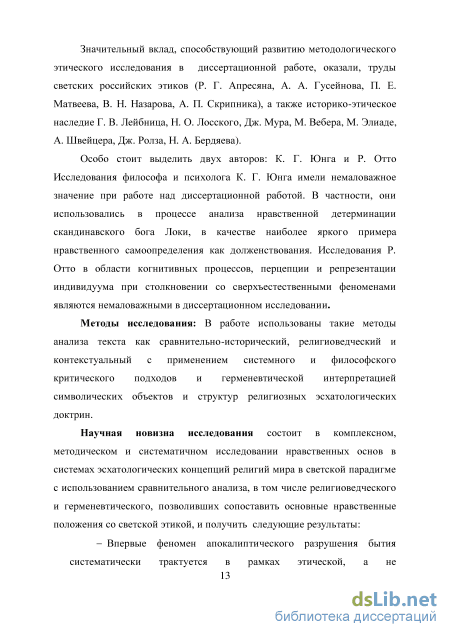 Значительный вклад, способствующий развитию методологического этического исследования в диссертационной работе, оказали, труды светских российских этиков (Р. Г. Апресяна, А. А. Гусейнова, П. Е. Матвеева, В. Н. Назарова, А. П. Скрипника), а также историко-этическое наследие Г. В. Лейбница, Н. О. Лосского, Дж. Мура, М. Вебера, М. Элиаде, А. Швейцера, Дж. Ролза, Н. А. Бердяева).

Особо стоит выделить двух авторов: К. Г. Юнга и Р. Отто Исследования философа и психолога К. Г. Юнга имели немаловажное значение при работе над диссертационной работой. В частности, они использовались в процессе анализа нравственной детерминации скандинавского бога Локи, в качестве наиболее яркого примера нравственного самоопределения как долженствования. Исследования Р. Отто в области когнитивных процессов, перцепции и репрезентации индивидуума при столкновении со сверхъестественными феноменами являются немаловажными в диссертационном исследовании.

Методы исследования: В работе использованы такие методы анализа текста как сравнительно-исторический, религиоведческий и контекстуальный с применением системного и философского критического подходов и герменевтической интерпретацией символических объектов и структур религиозных эсхатологических доктрин.

Научная новизна исследования состоит в комплексном, методическом и систематичном исследовании нравственных основ в системах эсхатологических концепций религий мира в светской парадигме с использованием сравнительного анализа, в том числе религиоведческого и герменевтического, позволивших сопоставить основные нравственные положения со светской этикой, и получить следующие результаты:

– Впервые феномен апокалиптического разрушения бытия систематически трактуется в рамках этической, а не

13

dsLib.net
библиотека диссертаций